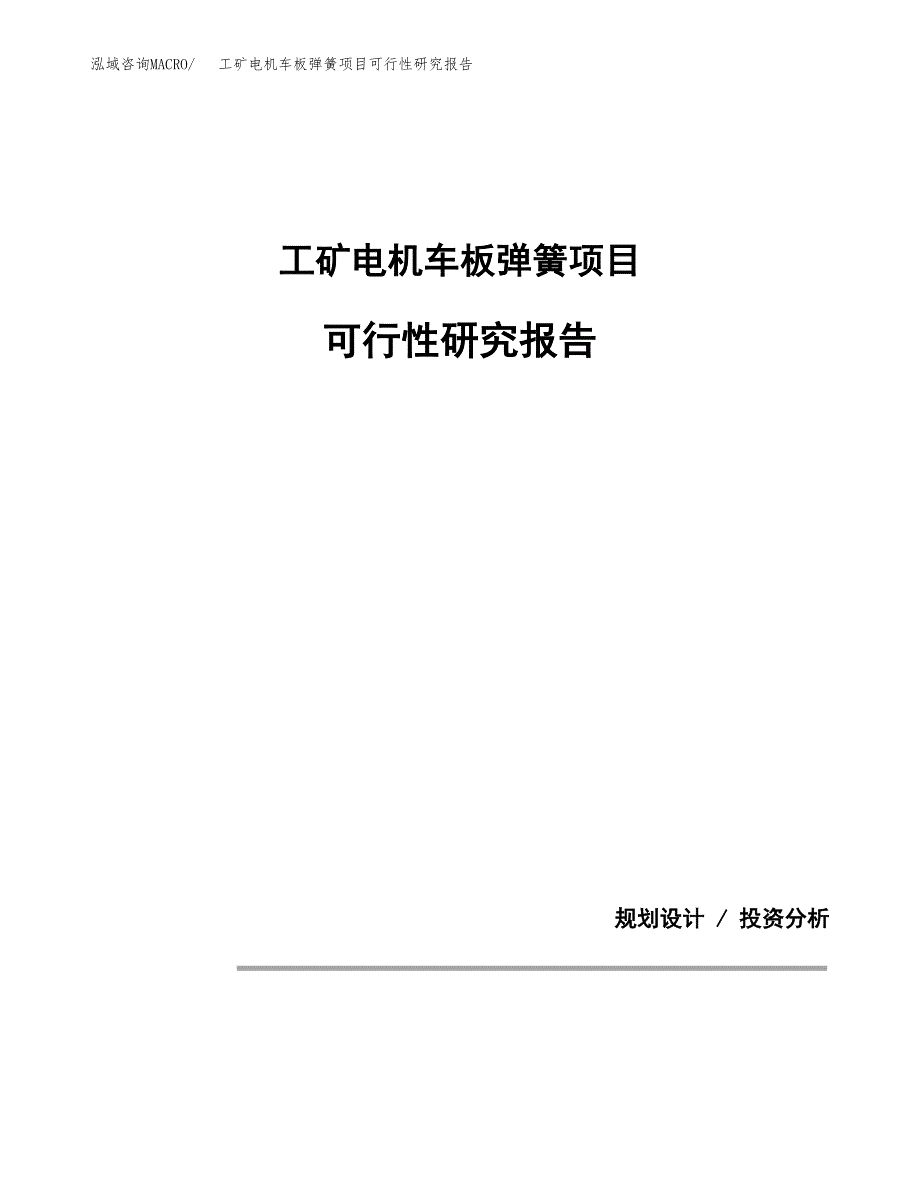 泓域咨询MACRO/ 工矿电机车板弹簧项目可行性研究报告

工矿电机车板弹簧项目

可行性研究报告

规划设计 / 投资分析